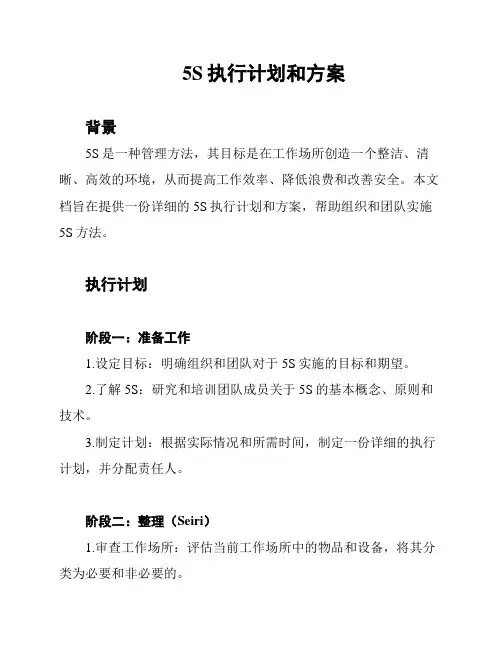 5S 执行计划和方案

背景

5S 是一种管理方法，其目标是在工作场所创造一个整洁、清晰、高效的环境，从而提高工作效率、降低浪费和改善安全。本文档旨在提供一份详细的 5S 执行计划和方案，帮助组织和团队实施 5S 方法。

执行计划

阶段一：准备工作

1.设定目标：明确组织和团队对于 5S 实施的目标和期望。

2.了解 5S：研究和培训团队成员关于 5S 的基本概念、原则和技术。

3.制定计划：根据实际情况和所需时间，制定一份详细的执行计划，并分配责任人。

阶段二：整理（Seiri）

1.审查工作场所：评估当前工作场所中的物品和设备，将其分类为必要和非必要的。